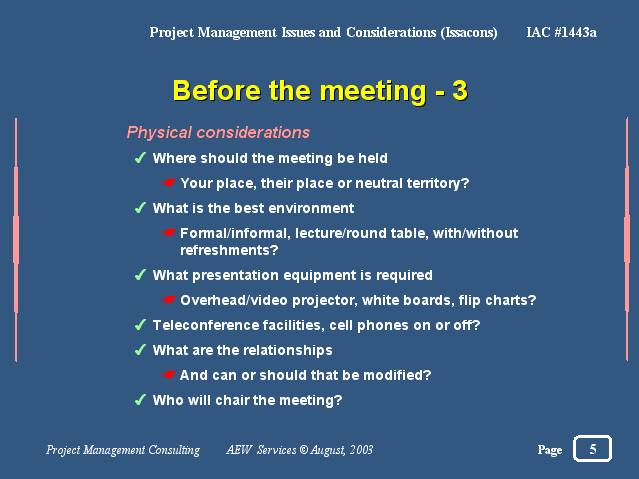 Project Management Issues and Considerations (Issacons) IAC #1443a

Before the meeting - 3

Physical considerations

✓ Where should the meeting be held

☛ Your place, their place or neutral territory?

✓ What is the best environment

☛ Formal/informal, lecture/round table, with/without refreshments?

✓ What presentation equipment is required

☛ Overhead/video projector, white boards, flip charts?

✓ Teleconference facilities, cell phones on or off?

✓ What are the relationships

☛ And can or should that be modified?

✓ Who will chair the meeting?

Project Management Consulting AEW Services © August, 2003 Page 5